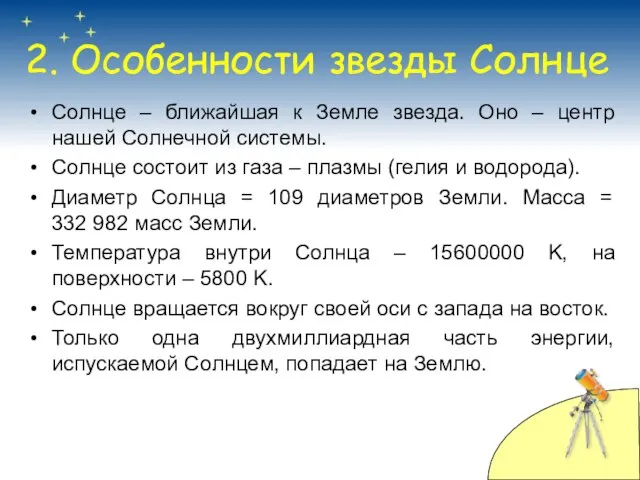 2. Особенности звезды Солнце

• Солнце – ближайшая к Земле звезда. Оно – центр нашей Солнечной системы.
• Солнце состоит из газа – плазмы (гелия и водорода).
• Диаметр Солнца = 109 диаметров Земли. Масса = 332 982 масс Земли.
• Температура внутри Солнца – 15600000 K, на поверхности – 5800 K.
• Солнце вращается вокруг своей оси с запада на восток.
• Только одна двухмиллиардная часть энергии, испускаемой Солнцем, попадает на Землю.